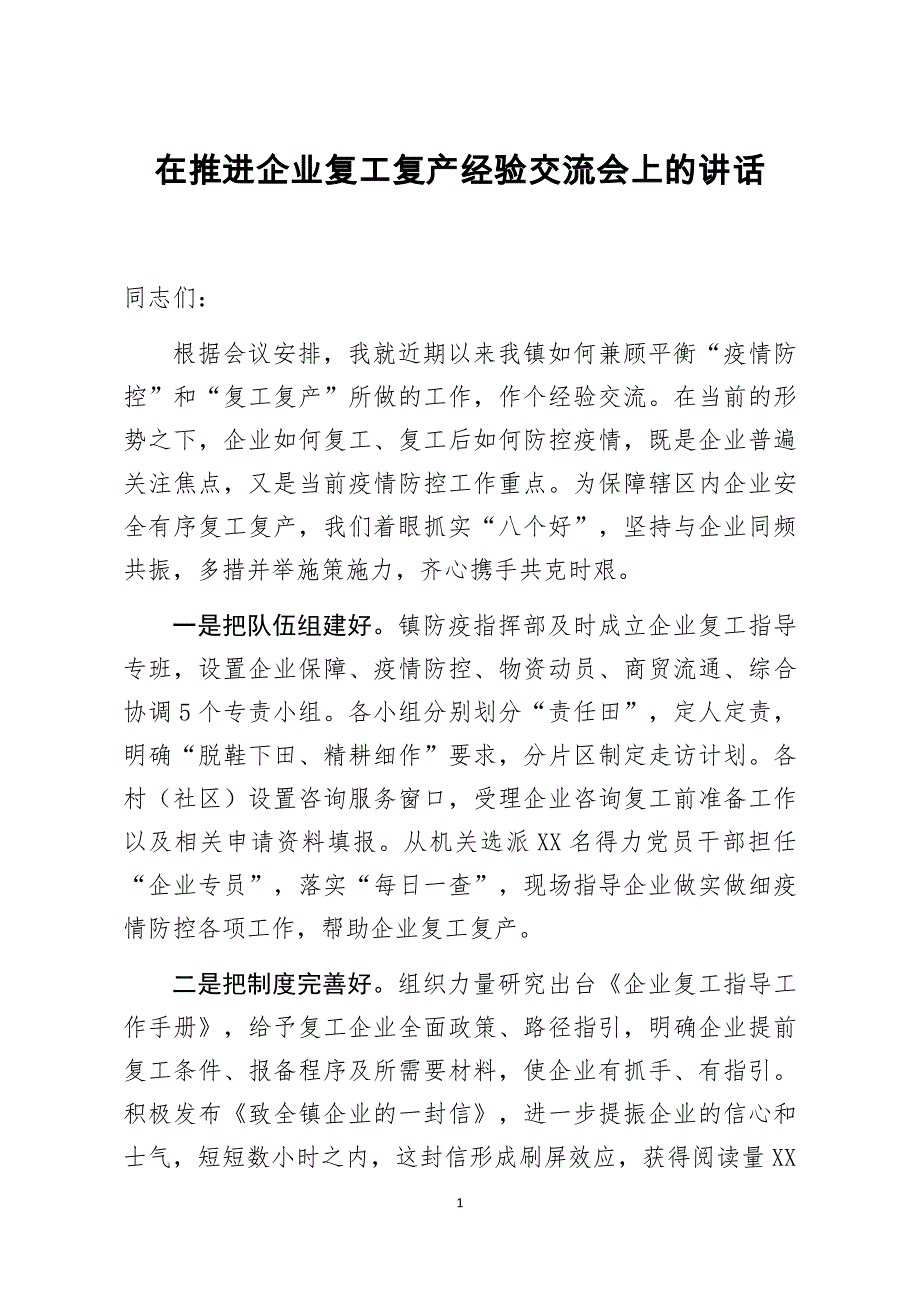 在推进企业复工复产经验交流会上的讲话

同志们：

根据会议安排，我就近期以来我镇如何兼顾平衡“疫情防控”和“复工复产”所做的工作，作个经验交流。在当前的形势之下，企业如何复工、复工后如何防控疫情，既是企业普遍关注焦点，又是当前疫情防控工作重点。为保障辖区内企业安全有序复工复产，我们着眼抓实“八个好”，坚持与企业同频共振，多措并举施策施力，齐心携手共克时艰。

一是把队伍组建好。镇防疫指挥部及时成立企业复工指导专班，设置企业保障、疫情防控、物资动员、商贸流通、综合协调5个专责小组。各小组分别划分“责任田”，定人定责，明确“脱鞋下田、精耕细作”要求，分片区制定走访计划。各村（社区）设置咨询服务窗口，受理企业咨询复工前准备工作以及相关申请资料填报。从机关选派XX名得力党员干部担任“企业专员”，落实“每日一查”，现场指导企业做实做细疫情防控各项工作，帮助企业复工复产。

二是把制度完善好。组织力量研究出台《企业复工指导工作手册》，给予复工企业全面政策、路径指引，明确企业提前复工条件、报备程序及所需要材料，使企业有抓手、有指引。积极发布《致全镇企业的一封信》，进一步提振企业的信心和士气，短短数小时之内，这封信形成刷屏效应，获得阅读量XX

1